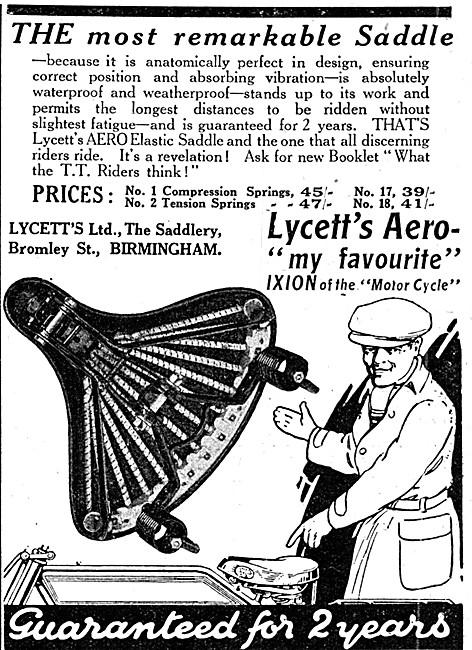 THE most remarkable Saddle

—because it is anatomically perfect in design, ensuring correct position and absorbing vibration—is absolutely waterproof and weatherproof—stands up to its work and permits the longest distances to be ridden without slightest fatigue—and is guaranteed for 2 years. THAT'S Lycett's AERO Elastic Saddle and the one that all discerning riders ride. It's a revelation! Ask for new Booklet "What the T.T. Riders think!"

PRICES: No. 1 Compression Springs, 45/- No. 17, 39/-
No. 2 Tension Springs - - 47/- No. 18, 41/-

LYCETT'S Ltd., The Saddlery, Bromley St., BIRMINGHAM.

Lycett's Aero- "my favourite" IXION of the "Motor Cycle"

Guaranteed for 2 years